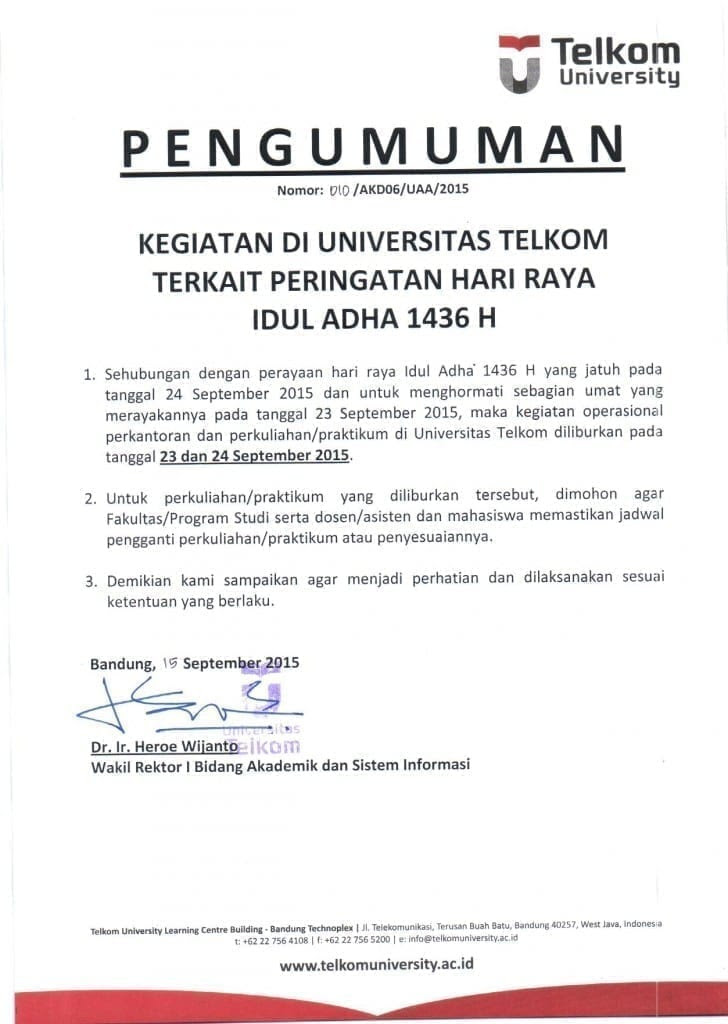 Telkom University

PENGUMUMAN

Nomor: 010 /AKD06/UAA/2015

KEGIATAN DI UNIVERSITAS TELKOM TERKAIT PERINGATAN HARI RAYA IDUL ADHA 1436 H

1. Sehubungan dengan perayaan hari raya Idul Adha 1436 H yang jatuh pada tanggal 24 September 2015 dan untuk menghormati sebagian umat yang merayakannya pada tanggal 23 September 2015, maka kegiatan operasional perkantoran dan perkuliahan/praktikum di Universitas Telkom diliburkan pada tanggal 23 dan 24 September 2015.

2. Untuk perkuliahan/praktikum yang diliburkan tersebut, dimohon agar Fakultas/Program Studi serta dosen/asisten dan mahasiswa memastikan jadwal pengganti perkuliahan/praktikum atau penyesuaiannya.

3. Demikian kami sampaikan agar menjadi perhatian dan dilaksanakan sesuai ketentuan yang berlaku.

Bandung, 15 September 2015

Universitas Telkom

Dr. Ir. Heroe Wijanto
Wakil Rektor I Bidang Akademik dan Sistem Informasi

Telkom University Learning Centre Building - Bandung Technoplex | Jl. Telekomunikasi, Terusan Buah Batu, Bandung 40257, West Java, Indonesia
t: +62 22 756 4108 | f: +62 22 756 5200 | e: info@telkomuniversity.ac.id

www.telkomuniversity.ac.id